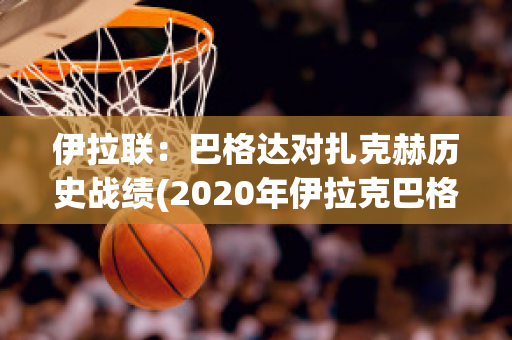 伊拉联：巴格达对扎克赫历史战绩(2020年伊拉克巴格